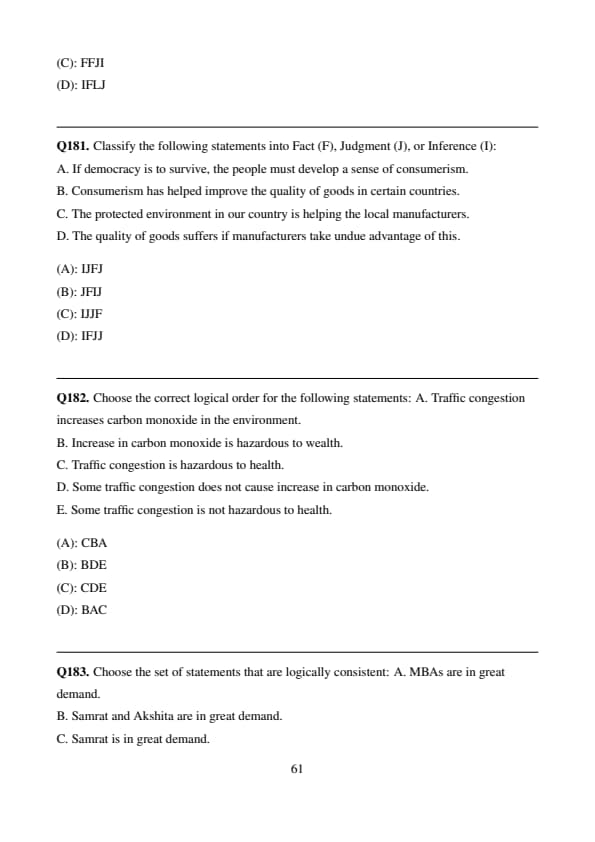 (C): FFJI
(D): IFLJ

Q181. Classify the following statements into Fact (F), Judgment (J), or Inference (I):
A. If democracy is to survive, the people must develop a sense of consumerism.
B. Consumerism has helped improve the quality of goods in certain countries.
C. The protected environment in our country is helping the local manufacturers.
D. The quality of goods suffers if manufacturers take undue advantage of this.

(A): IJFJ
(B): JFIJ
(C): IJJF
(D): IFJJ

Q182. Choose the correct logical order for the following statements: A. Traffic congestion increases carbon monoxide in the environment.
B. Increase in carbon monoxide is hazardous to wealth.
C. Traffic congestion is hazardous to health.
D. Some traffic congestion does not cause increase in carbon monoxide.
E. Some traffic congestion is not hazardous to health.

(A): CBA
(B): BDE
(C): CDE
(D): BAC

Q183. Choose the set of statements that are logically consistent: A. MBAs are in great demand.
B. Samrat and Akshita are in great demand.
C. Samrat is in great demand.

61